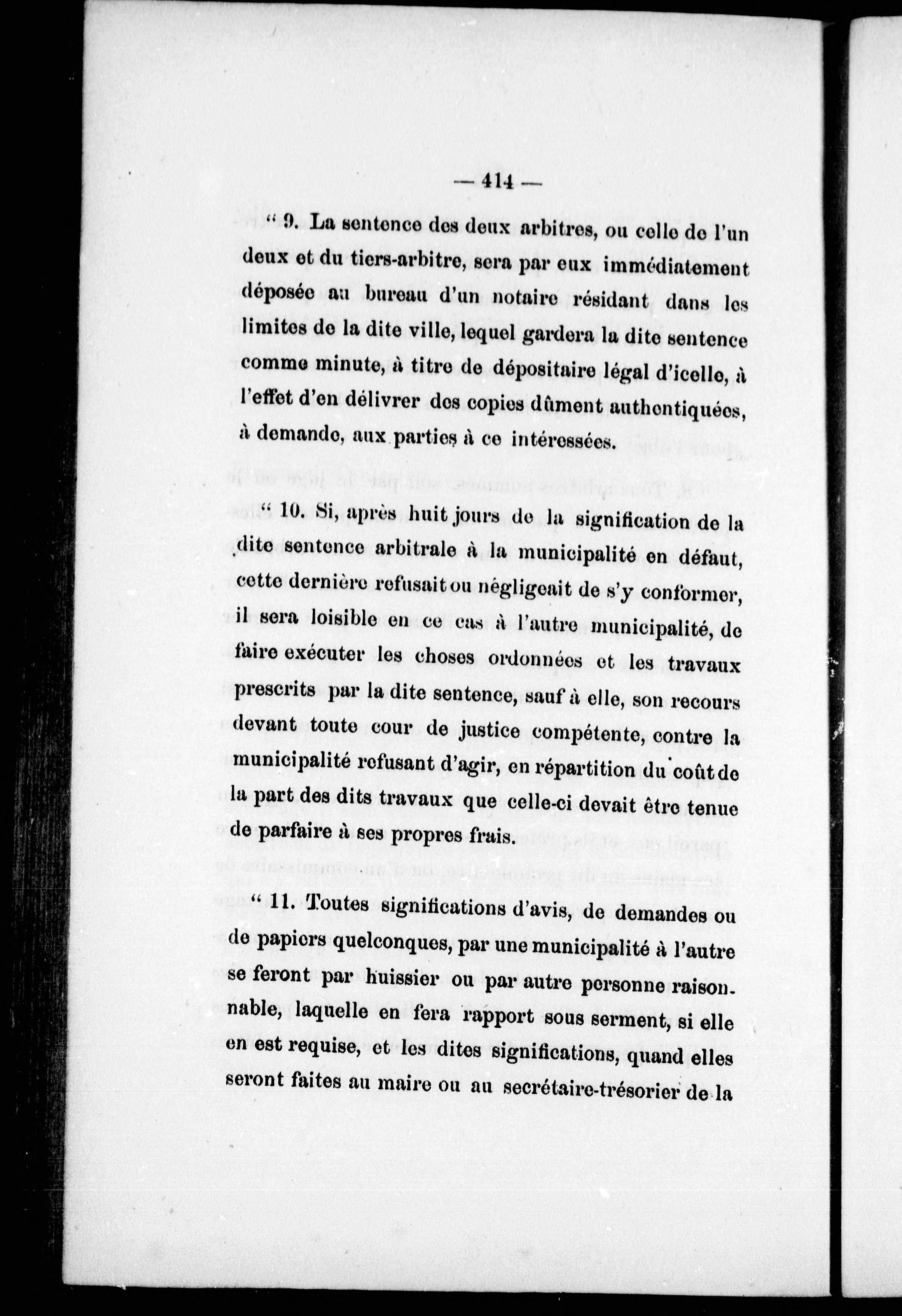 — 414 —

“ 9. La sentence des deux arbitres, ou celle de l'un deux et du tiers-arbitre, sera par eux immédiatement déposée au bureau d'un notaire résidant dans les limites de la dite ville, lequel gardera la dite sentence comme minute, à titre de dépositaire légal d'icelle, à l'effet d'en délivrer des copies dûment authentiquées, à demande, aux parties à ce intéressées.

“ 10. Si, après huit jours de la signification de la dite sentence arbitrale à la municipalité en défaut, cette dernière refusait ou négligeait de s'y conformer, il sera loisible en ce cas à l'autre municipalité, de faire exécuter les choses ordonnées et les travaux prescrits par la dite sentence, sauf à elle, son recours devant toute cour de justice compétente, contre la municipalité refusant d'agir, en répartition du coût de la part des dits travaux que celle-ci devait être tenue de parfaire à ses propres frais.

“ 11. Toutes significations d'avis, de demandes ou de papiers quelconques, par une municipalité à l'autre se feront par huissier ou par autre personne raisonnable, laquelle en fera rapport sous serment, si elle en est requise, et les dites significations, quand elles seront faites au maire ou au secrétaire-trésorier de la